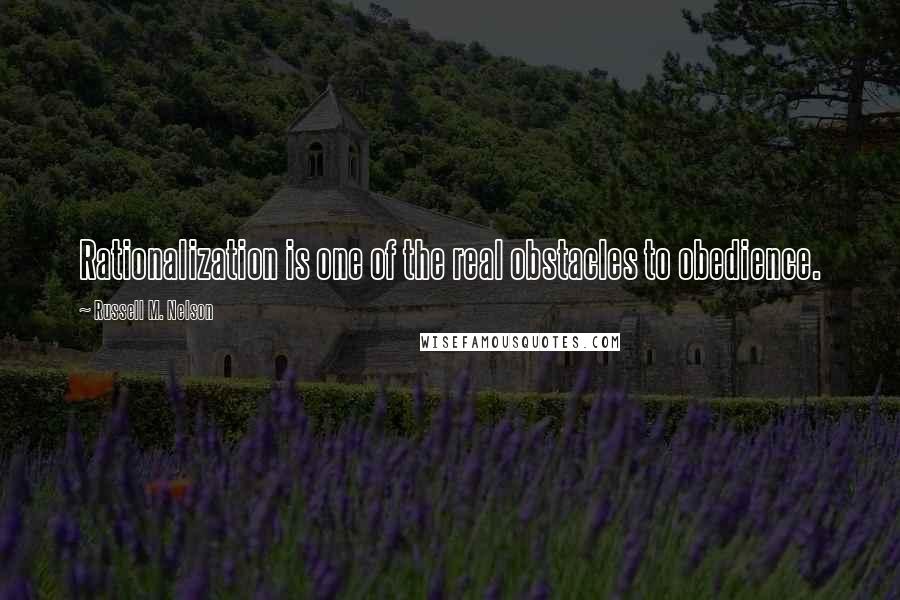 Rationalization is one of the real obstacles to obedience.

~ Russell M. Nelson

WISEFAMOUSQUOTES.COM